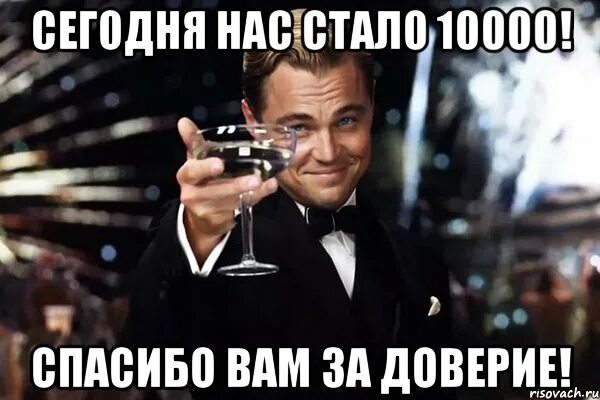 СЕГОДНЯ НАС СТАЛО 10000!

СПАСИБО ВАМ ЗА ДОВЕРИЕ!

risovach.ru